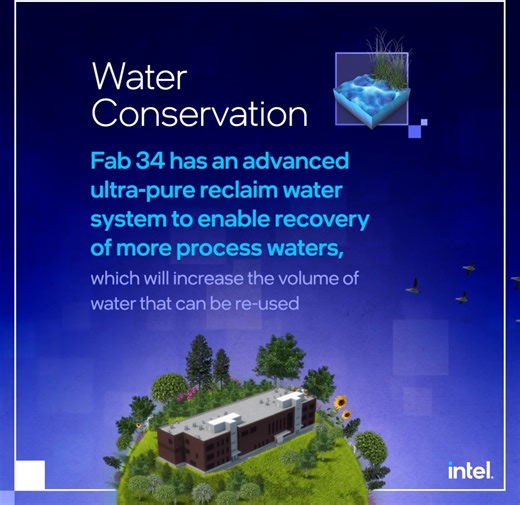 Water Conservation

Fab 34 has an advanced ultra-pure reclaim water system to enable recovery of more process waters,

which will increase the volume of water that can be re-used

intel.